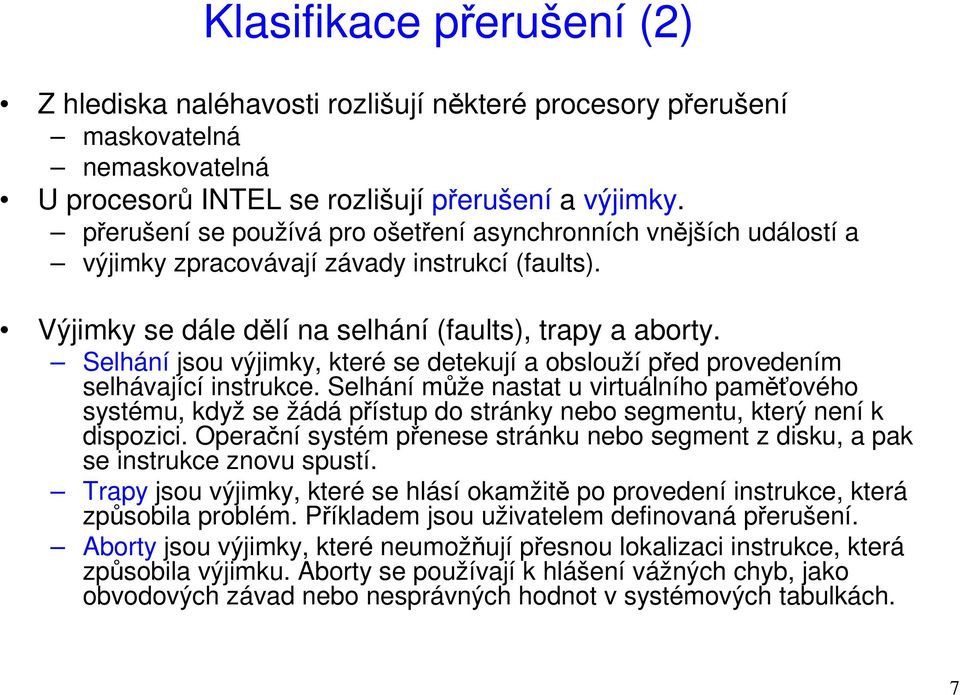 Klasifikace přerušení (2)

• Z hlediska naléhavosti rozlišují některé procesory přerušení
– maskovatelná
– nemaskovatelná
• U procesorů INTEL se rozlišují přerušení a výjimky.
– přerušení se používá pro ošetření asynchronních vnějších událostí a
– výjimky zpracovávají závady instrukcí (faults).

• Výjimky se dále dělí na selhání (faults), trapy a aborty.
– Selhání jsou výjimky, které se detekují a obslouží před provedením selhávající instrukce. Selhání může nastat u virtuálního paměťového systému, když se žádá přístup do stránky nebo segmentu, který není k dispozici. Operační systém přenese stránku nebo segment z disku, a pak se instrukce znovu spustí.
– Trapy jsou výjimky, které se hlásí okamžitě po provedení instrukce, která způsobila problém. Příkladem jsou uživatelem definovaná přerušení.
– Aborty jsou výjimky, které neumožňují přesnou lokalizaci instrukce, která způsobila výjimku. Aborty se používají k hlášení vážných chyb, jako obvodových závad nebo nesprávných hodnot v systémových tabulkách.

7